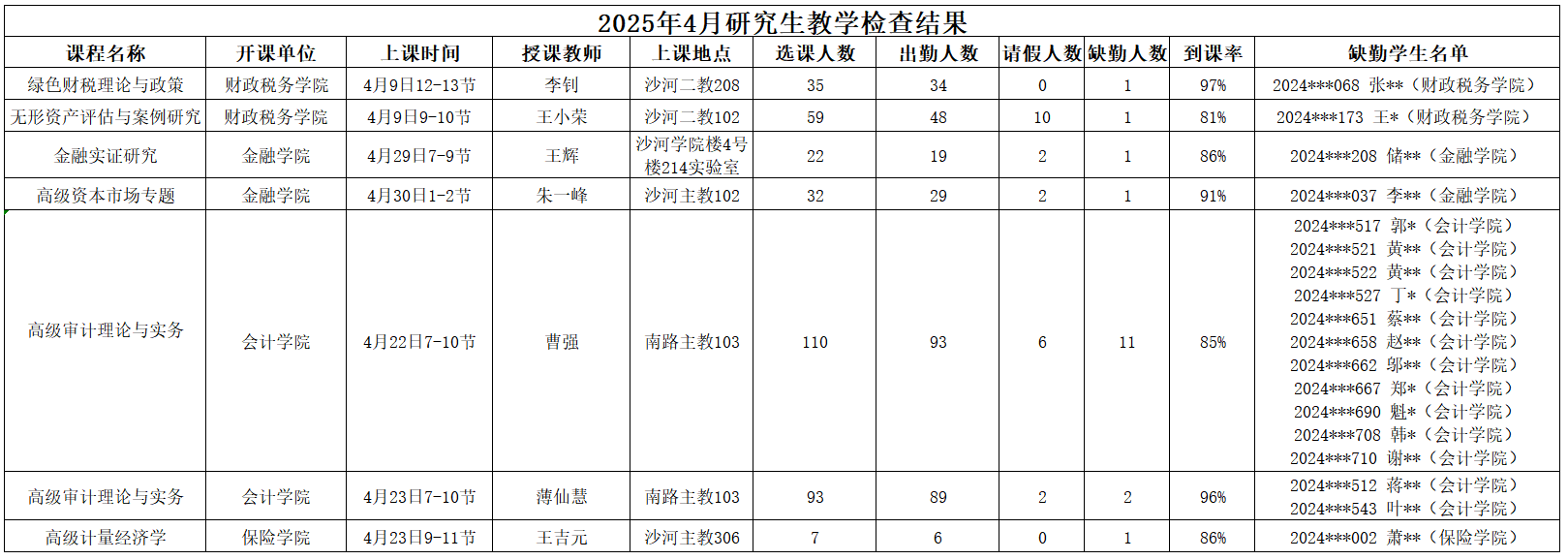 2025年4月研究生教学检查结果

| 课程名称 | 开课单位 | 上课时间 | 授课教师 | 上课地点 | 选课人数 | 出勤人数 | 请假人数 | 缺勤人数 | 到课率 | 缺勤学生名单 |
|---|---|---|---|---|---|---|---|---|---|---|
| 绿色财税理论与政策 | 财政税务学院 | 4月9日12-13节 | 李钊 | 沙河二教208 | 35 | 34 | 0 | 1 | 97% | 2024***068 张**（财政税务学院） |
| 无形资产评估与案例研究 | 财政税务学院 | 4月9日9-10节 | 王小荣 | 沙河二教102 | 59 | 48 | 10 | 1 | 81% | 2024***173 王*（财政税务学院） |
| 金融实证研究 | 金融学院 | 4月29日7-9节 | 王辉 | 沙河学院楼4号楼214实验室 | 22 | 19 | 2 | 1 | 86% | 2024***208 储**（金融学院） |
| 高级资本市场专题 | 金融学院 | 4月30日1-2节 | 朱一峰 | 沙河主教102 | 32 | 29 | 2 | 1 | 91% | 2024***037 李**（金融学院） |
| 高级审计理论与实务 | 会计学院 | 4月22日7-10节 | 曹强 | 南路主教103 | 110 | 93 | 6 | 11 | 85% | 2024***517 郭*（会计学院） 2024***521 黄**（会计学院） 2024***522 黄**（会计学院） 2024***527 丁*（会计学院） 2024***651 蔡**（会计学院） 2024***658 赵**（会计学院） 2024***662 邬**（会计学院） 2024***667 郑*（会计学院） 2024***690 魁*（会计学院） 2024***708 韩*（会计学院） 2024***710 谢**（会计学院） |
| 高级审计理论与实务 | 会计学院 | 4月23日7-10节 | 薄仙慧 | 南路主教103 | 93 | 89 | 2 | 2 | 96% | 2024***512 蒋**（会计学院） 2024***543 叶**（会计学院） |
| 高级计量经济学 | 保险学院 | 4月23日9-11节 | 王吉元 | 沙河主教306 | 7 | 6 | 0 | 1 | 86% | 2024***002 萧**（保险学院） |